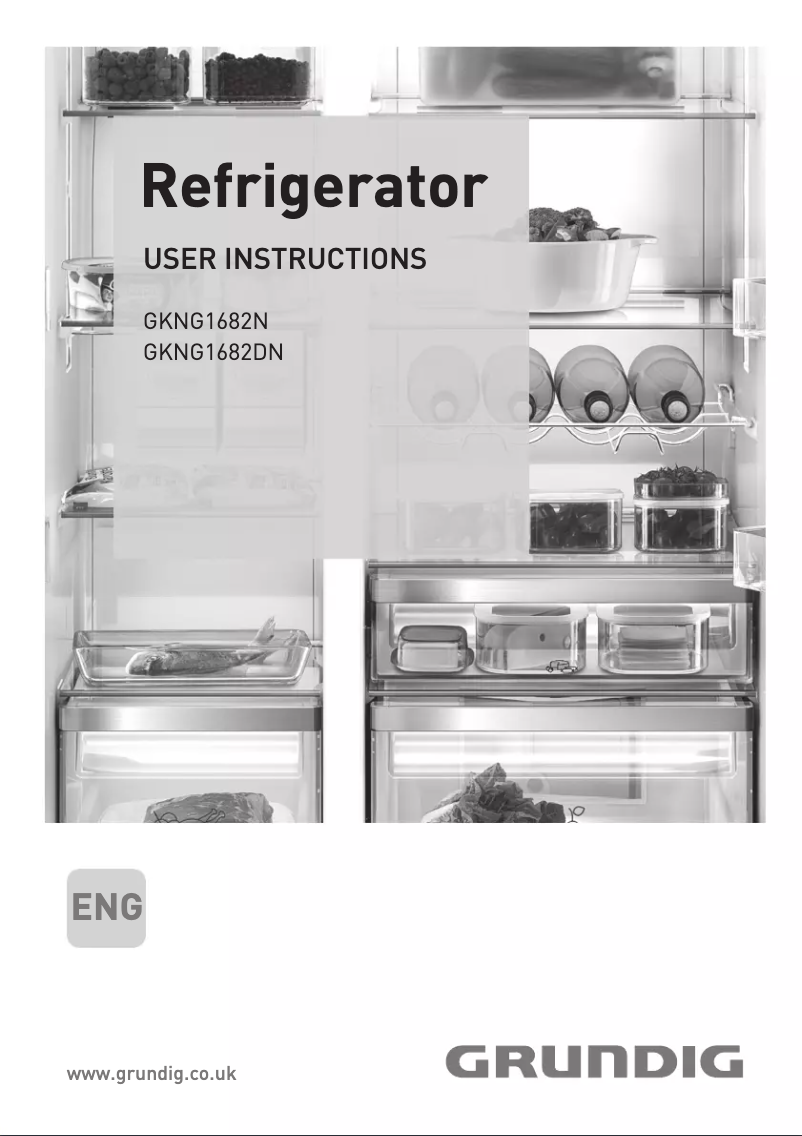 Refrigerator

USER INSTRUCTIONS

GKNG1682N
GKNG1682DN

ENG

www.grundig.co.uk

GRUNDIG